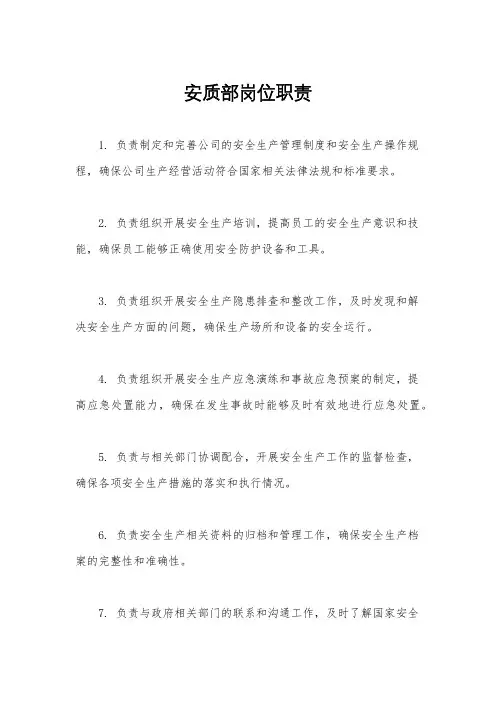 安质部岗位职责

1. 负责制定和完善公司的安全生产管理制度和安全生产操作规程，确保公司生产经营活动符合国家相关法律法规和标准要求。

2. 负责组织开展安全生产培训，提高员工的安全生产意识和技能，确保员工能够正确使用安全防护设备和工具。

3. 负责组织开展安全生产隐患排查和整改工作，及时发现和解决安全生产方面的问题，确保生产场所和设备的安全运行。

4. 负责组织开展安全生产应急演练和事故应急预案的制定，提高应急处置能力，确保在发生事故时能够及时有效地进行应急处置。

5. 负责与相关部门协调配合，开展安全生产工作的监督检查，确保各项安全生产措施的落实和执行情况。

6. 负责安全生产相关资料的归档和管理工作，确保安全生产档案的完整性和准确性。

7. 负责与政府相关部门的联系和沟通工作，及时了解国家安全